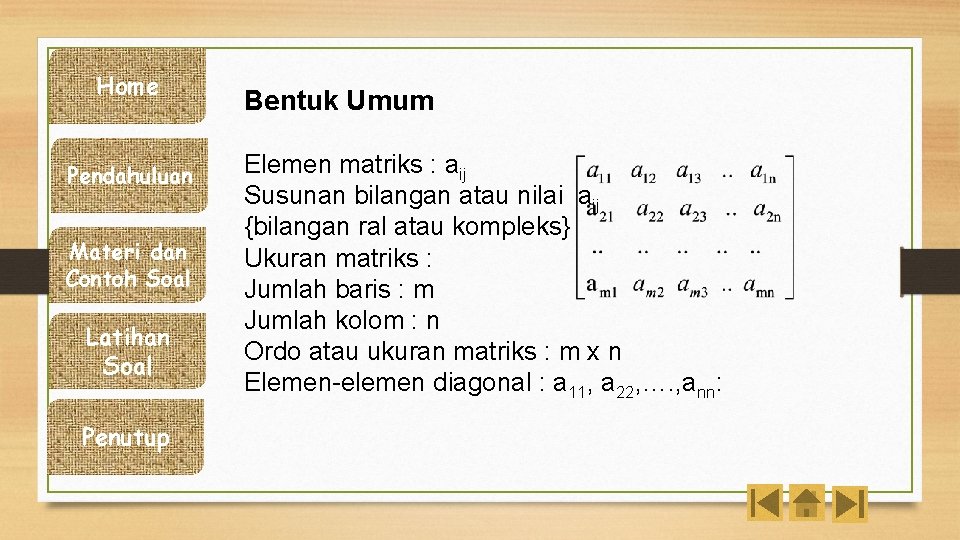 Home

Pendahuluan

Materi dan Contoh Soal

Latihan Soal

Penutup

Bentuk Umum

Elemen matriks : $a_{ij}$
Susunan bilangan atau nilai $a_{ij}$
{bilangan ral atau kompleks}
Ukuran matriks :
Jumlah baris : m
Jumlah kolom : n
Ordo atau ukuran matriks : m x n
Elemen-elemen diagonal : $a_{11}$, $a_{22}$,….,$a_{nn}$:

$\begin{bmatrix} a_{11} & a_{12} & a_{13} & .. & a_{1n} \\ a_{21} & a_{22} & a_{23} & .. & a_{2n} \\ .. & .. & .. & .. & .. \\ a_{m1} & a_{m2} & a_{m3} & .. & a_{mn} \end{bmatrix}$